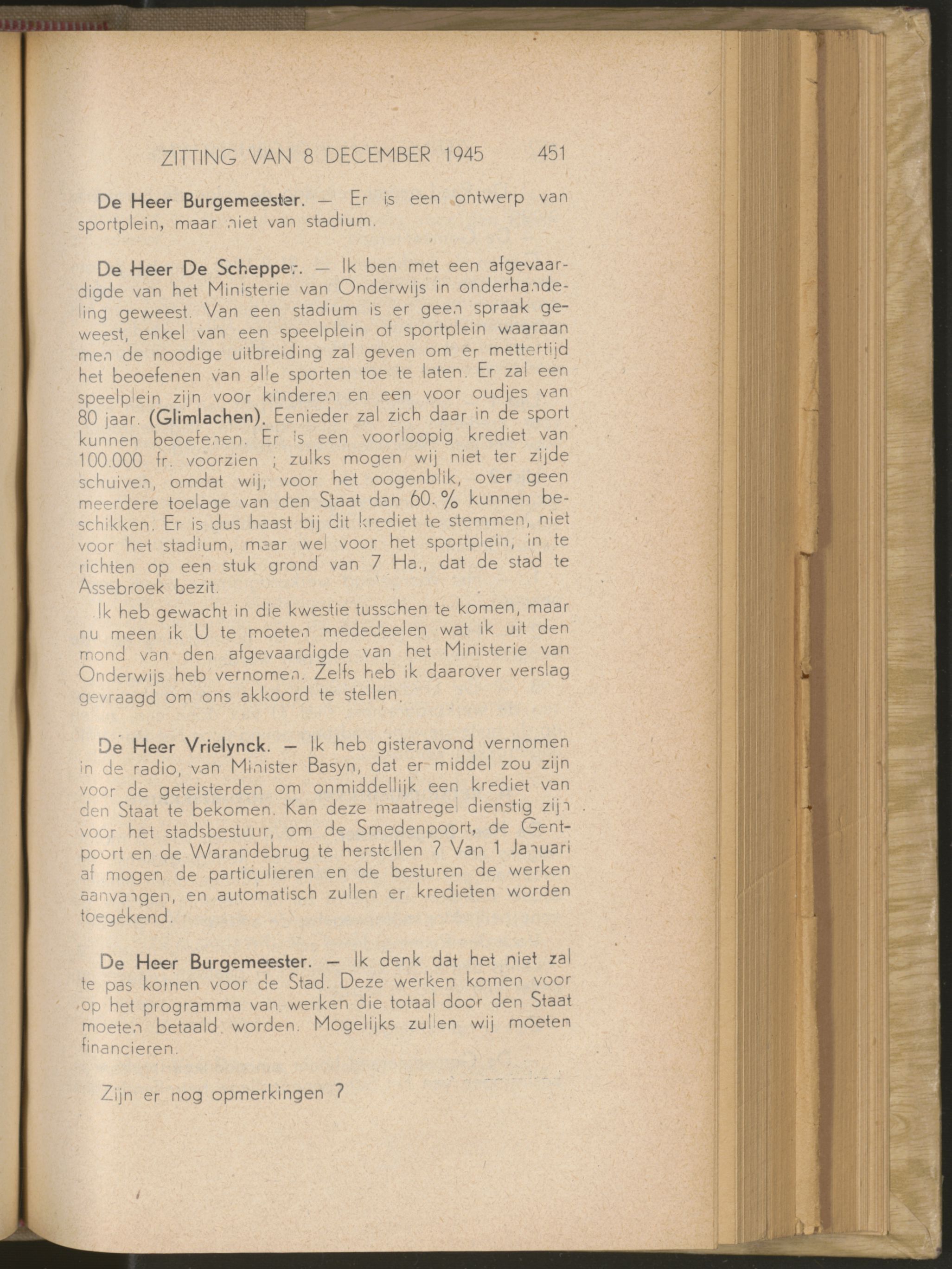 ZITTING VAN 8 DECEMBER 1945 451

De Heer Burgemeester. — Er is een ontwerp van sportplein, maar niet van stadium.

De Heer De Schepper. — Ik ben met een afgevaardigde van het Ministerie van Onderwijs in onderhandeling geweest. Van een stadium is er geen spraak geweest, enkel van een speelplein of sportplein waaraan men de noodige uitbreiding zal geven om er mettertijd het beoefenen van alle sporten toe te laten. Er zal een speelplein zijn voor kinderen en een voor oudjes van 80 jaar. (Glimlachen). Eenieder zal zich daar in de sport kunnen beoefenen. Er is een voorloopig krediet van 100.000 fr. voorzien ; zulks mogen wij niet ter zijde schuiven, omdat wij, voor het oogenblik, over geen meerdere toelage van den Staat dan 60. % kunnen beschikken. Er is dus haast bij dit krediet te stemmen, niet voor het stadium, maar wel voor het sportplein, in te richten op een stuk grond van 7 Ha., dat de stad te Assebroek bezit.

Ik heb gewacht in die kwestie tusschen te komen, maar nu meen ik U te moeten mededeelen wat ik uit den mond van den afgevaardigde van het Ministerie van Onderwijs heb vernomen. Zelfs heb ik daarover verslag gevraagd om ons akkoord te stellen.

De Heer Vrielynck. — Ik heb gisteravond vernomen in de radio, van Minister Basyn, dat er middel zou zijn voor de geteisterden om onmiddellijk een krediet van den Staat te bekomen. Kan deze maatregel dienstig zijn voor het stadsbestuur, om de Smedenpoort, de Gentpoort en de Warandebrug te herstellen ? Van 1 Januari af mogen de particulieren en de besturen de werken aanvangen, en automatisch zullen er kredieten worden toegekend.

De Heer Burgemeester. — Ik denk dat het niet zal te pas komen voor de Stad. Deze werken komen voor op het programma van werken die totaal door den Staat moeten betaald worden. Mogelijks zullen wij moeten financieren.

Zijn er nog opmerkingen ?